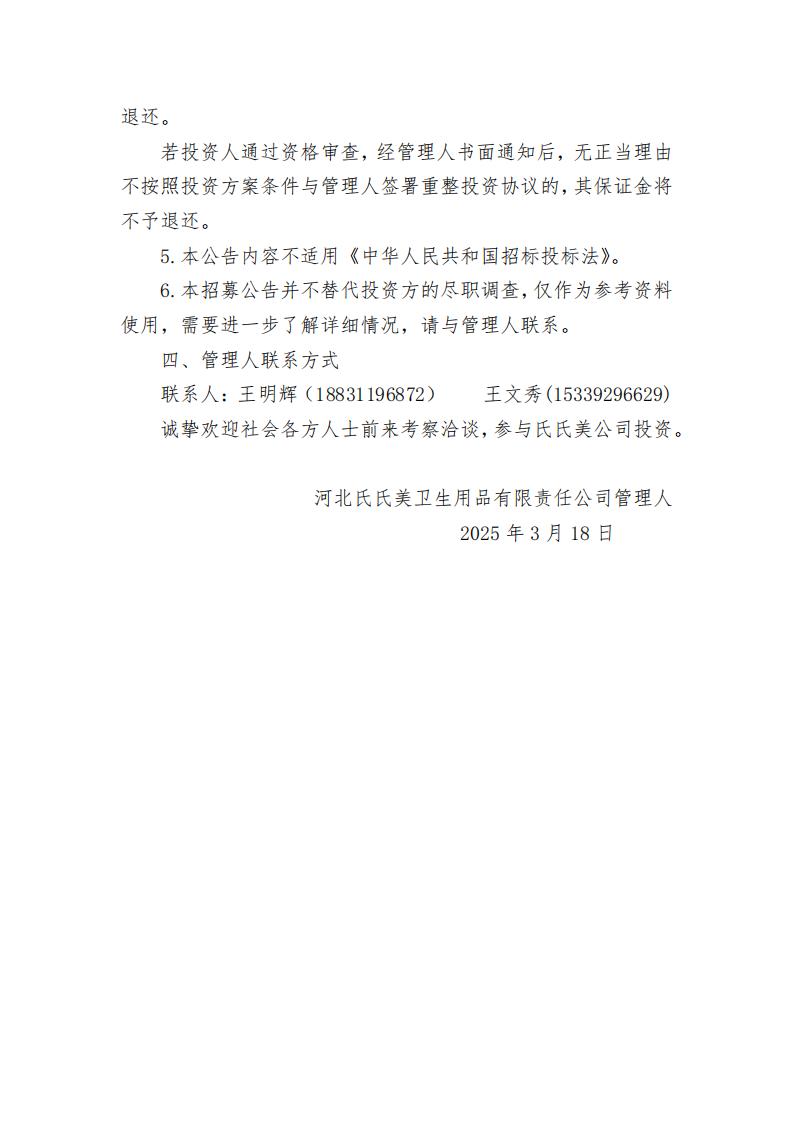 退还。

若投资人通过资格审查，经管理人书面通知后，无正当理由不按照投资方案条件与管理人签署重整投资协议的，其保证金将不予退还。

5. 本公告内容不适用《中华人民共和国招标投标法》。

6. 本招募公告并不替代投资方的尽职调查，仅作为参考资料使用，需要进一步了解详细情况，请与管理人联系。

四、管理人联系方式

联系人：王明辉（18831196872）　　王文秀（15339296629）

诚挚欢迎社会各方人士前来考察洽谈，参与氏氏美公司投资。

河北氏氏美卫生用品有限责任公司管理人

2025 年 3 月 18 日